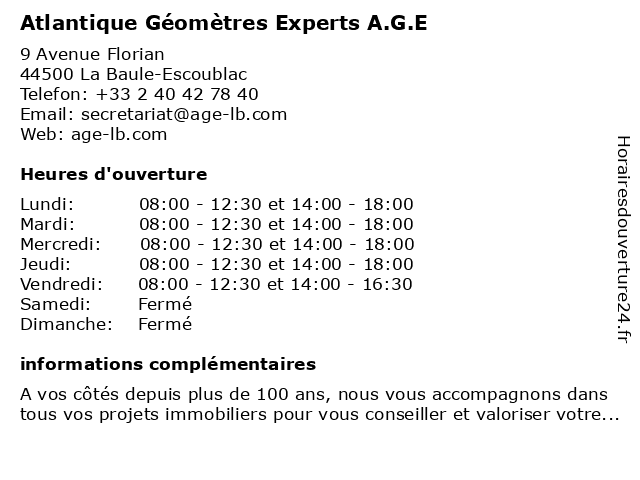 Atlantique Géomètres Experts A.G.E

9 Avenue Florian
44500 La Baule-Escoublac
Telefon: +33 2 40 42 78 40
Email: secretariat@age-lb.com
Web: age-lb.com

Heures d'ouverture

| | |
|---|---|
| Lundi: | 08:00 - 12:30 et 14:00 - 18:00 |
| Mardi: | 08:00 - 12:30 et 14:00 - 18:00 |
| Mercredi: | 08:00 - 12:30 et 14:00 - 18:00 |
| Jeudi: | 08:00 - 12:30 et 14:00 - 18:00 |
| Vendredi: | 08:00 - 12:30 et 14:00 - 16:30 |
| Samedi: | Fermé |
| Dimanche: | Fermé |

informations complémentaires

A vos côtés depuis plus de 100 ans, nous vous accompagnons dans tous vos projets immobiliers pour vous conseiller et valoriser votre...

Horairesdouverture24.fr